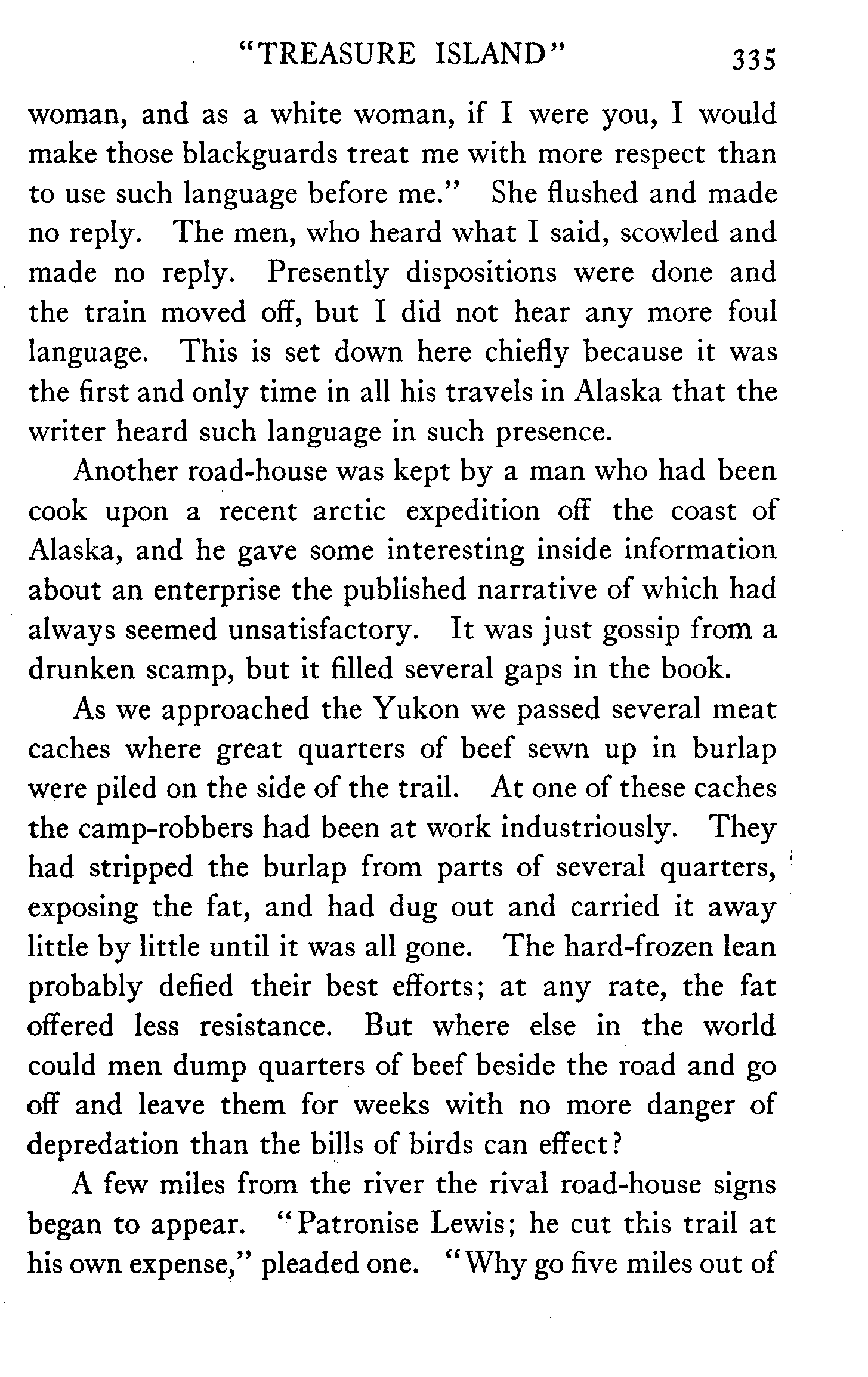 "TREASURE ISLAND" 335

woman, and as a white woman, if I were you, I would make those blackguards treat me with more respect than to use such language before me." She flushed and made no reply. The men, who heard what I said, scowled and made no reply. Presently dispositions were done and the train moved off, but I did not hear any more foul language. This is set down here chiefly because it was the first and only time in all his travels in Alaska that the writer heard such language in such presence.

Another road-house was kept by a man who had been cook upon a recent arctic expedition off the coast of Alaska, and he gave some interesting inside information about an enterprise the published narrative of which had always seemed unsatisfactory. It was just gossip from a drunken scamp, but it filled several gaps in the book.

As we approached the Yukon we passed several meat caches where great quarters of beef sewn up in burlap were piled on the side of the trail. At one of these caches the camp-robbers had been at work industriously. They had stripped the burlap from parts of several quarters, exposing the fat, and had dug out and carried it away little by little until it was all gone. The hard-frozen lean probably defied their best efforts; at any rate, the fat offered less resistance. But where else in the world could men dump quarters of beef beside the road and go off and leave them for weeks with no more danger of depredation than the bills of birds can effect?

A few miles from the river the rival road-house signs began to appear. "Patronise Lewis; he cut this trail at his own expense," pleaded one. "Why go five miles out of